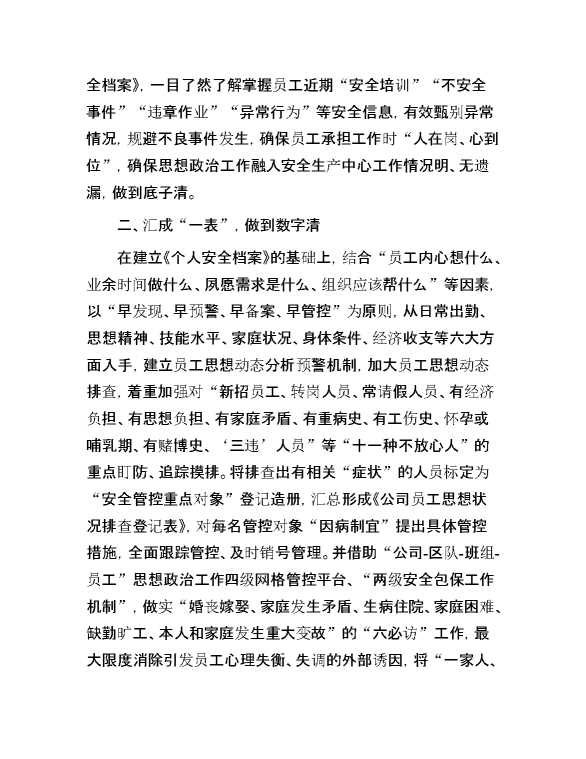 全档案》，一目了然了解掌握员工近期“安全培训”“不安全事件”“违章作业”“异常行为”等安全信息，有效甄别异常情况，规避不良事件发生，确保员工承担工作时“人在岗、心到位”，确保思想政治工作融入安全生产中心工作情况明、无遗漏，做到底子清。

二、汇成“一表”，做到数字清

在建立《个人安全档案》的基础上，结合“员工内心想什么、业余时间做什么、夙愿需求是什么、组织应该帮什么”等因素，以“早发现、早预警、早备案、早管控”为原则，从日常出勤、思想精神、技能水平、家庭状况、身体条件、经济收支等六大方面入手，建立员工思想动态分析预警机制，加大员工思想动态排查，着重加强对“新招员工、转岗人员、常请假人员、有经济负担、有思想负担、有家庭矛盾、有重病史、有工伤史、怀孕或哺乳期、有赌博史、‘三违’人员”等“十一种不放心人”的重点盯防、追踪摸排。将排查出有相关“症状”的人员标定为“安全管控重点对象”登记造册，汇总形成《公司员工思想状况排查登记表》，对每名管控对象“因病制宜”提出具体管控措施，全面跟踪管控、及时销号管理。并借助“公司-区队-班组-员工”思想政治工作四级网格管控平台、“两级安全包保工作机制”，做实“婚丧嫁娶、家庭发生矛盾、生病住院、家庭困难、缺勤旷工、本人和家庭发生重大变故”的“六必访”工作，最大限度消除引发员工心理失衡、失调的外部诱因，将“一家人、